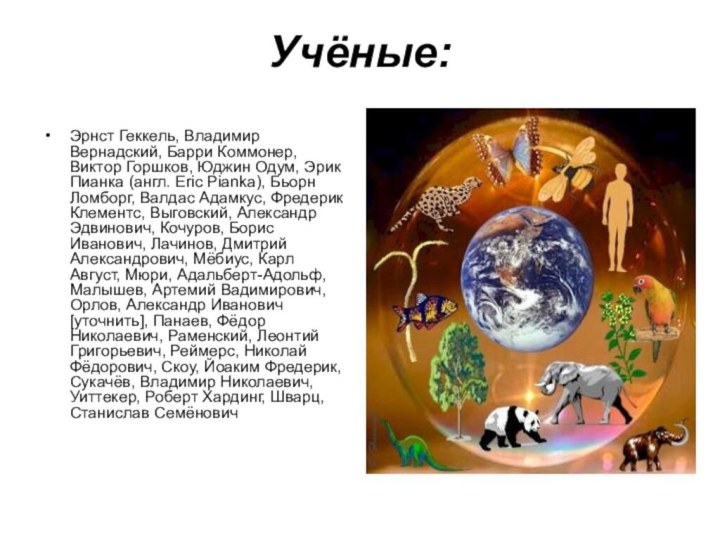 Учёные:

• Эрнст Геккель, Владимир Вернадский, Барри Коммонер, Виктор Горшков, Юджин Одум, Эрик Пианка (англ. Eric Pianka), Бьорн Ломборг, Валдас Адамкус, Фредерик Клементс, Выговский, Александр Эдвинович, Кочуров, Борис Иванович, Лачинов, Дмитрий Александрович, Мёбиус, Карл Август, Мюри, Адальберт-Адольф, Малышев, Артемий Вадимирович, Орлов, Александр Иванович [уточнить], Панаев, Фёдор Николаевич, Раменский, Леонтий Григорьевич, Реймерс, Николай Фёдорович, Скоу, Йоаким Фредерик, Сукачёв, Владимир Николаевич, Уиттекер, Роберт Хардинг, Шварц, Станислав Семёнович